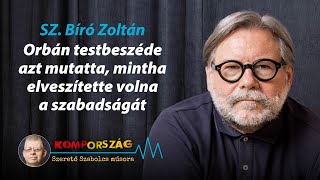 SZ. Bíró Zoltán

Orbán testbeszéde azt mutatta, mintha elveszítette volna a szabadságát

KOMPORSZÁG

Szerető Szabolcs műsora